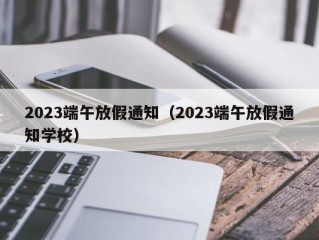 2023端午放假通知（2023端午放假通知学校）